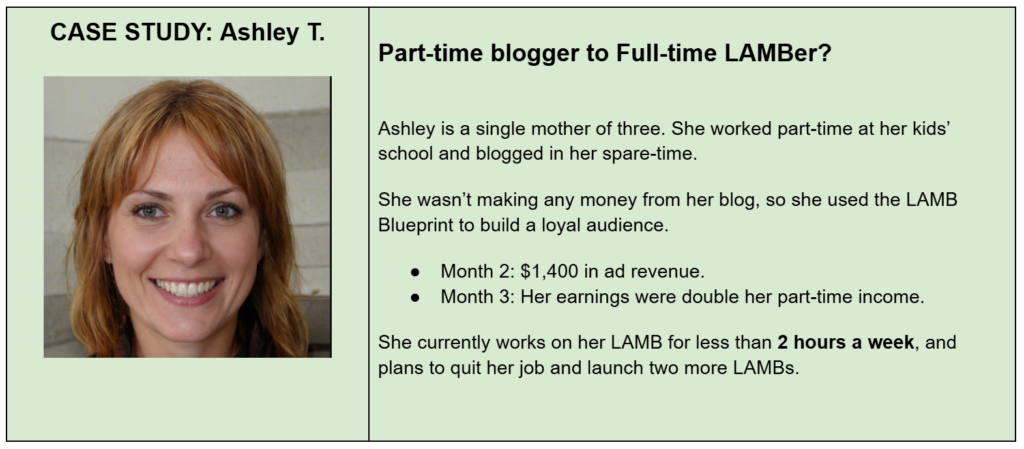 CASE STUDY: Ashley T.

Part-time blogger to Full-time LAMBer?

Ashley is a single mother of three. She worked part-time at her kids' school and blogged in her spare-time.

She wasn't making any money from her blog, so she used the LAMB Blueprint to build a loyal audience.

• Month 2: $1,400 in ad revenue.
• Month 3: Her earnings were double her part-time income.

She currently works on her LAMB for less than 2 hours a week, and plans to quit her job and launch two more LAMBs.